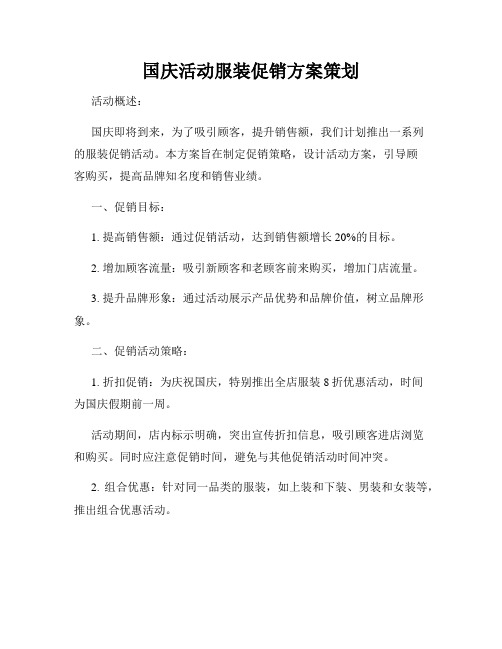 国庆活动服装促销方案策划

活动概述：

国庆即将到来，为了吸引顾客，提升销售额，我们计划推出一系列的服装促销活动。本方案旨在制定促销策略，设计活动方案，引导顾客购买，提高品牌知名度和销售业绩。

一、促销目标：

1. 提高销售额：通过促销活动，达到销售额增长 20%的目标。

2. 增加顾客流量：吸引新顾客和老顾客前来购买，增加门店流量。

3. 提升品牌形象：通过活动展示产品优势和品牌价值，树立品牌形象。

二、促销活动策略：

1. 折扣促销：为庆祝国庆，特别推出全店服装 8 折优惠活动，时间为国庆假期前一周。

活动期间，店内标示明确，突出宣传折扣信息，吸引顾客进店浏览和购买。同时应注意促销时间，避免与其他促销活动时间冲突。

2. 组合优惠：针对同一品类的服装，如上装和下装、男装和女装等，推出组合优惠活动。